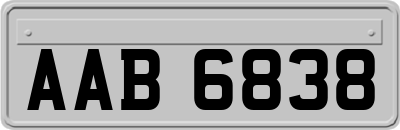 AAB 6838